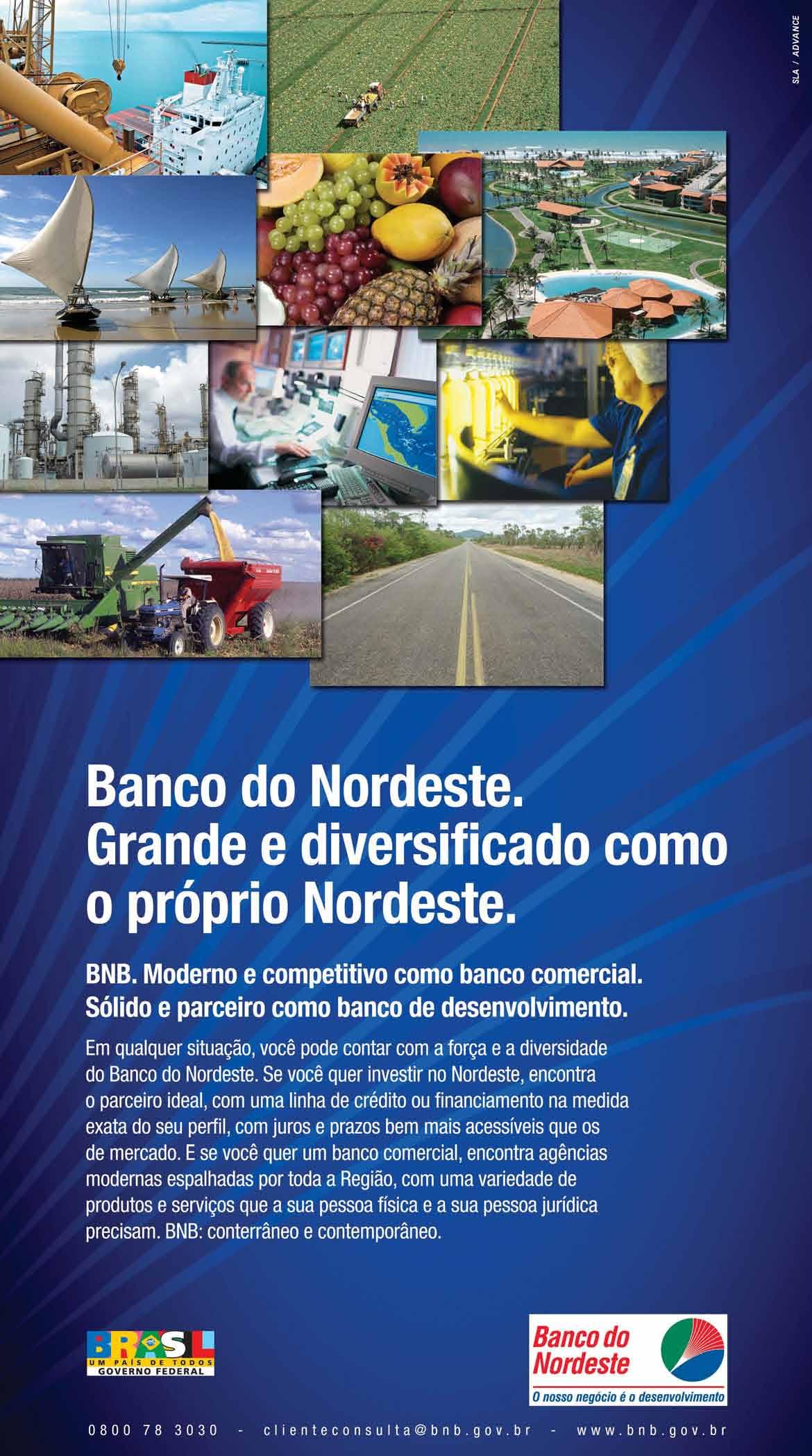 SLA / ADVANCE

Banco do Nordeste. Grande e diversificado como o próprio Nordeste.

BNB. Moderno e competitivo como banco comercial. Sólido e parceiro como banco de desenvolvimento.

Em qualquer situação, você pode contar com a força e a diversidade do Banco do Nordeste. Se você quer investir no Nordeste, encontra o parceiro ideal, com uma linha de crédito ou financiamento na medida exata do seu perfil, com juros e prazos bem mais acessíveis que os de mercado. E se você quer um banco comercial, encontra agências modernas espalhadas por toda a Região, com uma variedade de produtos e serviços que a sua pessoa física e a sua pessoa jurídica precisam. BNB: conterrâneo e contemporâneo.

BRASIL
UM PAÍS DE TODOS
GOVERNO FEDERAL

Banco do Nordeste
O nosso negócio é o desenvolvimento

0800 78 3030 - clienteconsulta@bnb.gov.br - www.bnb.gov.br